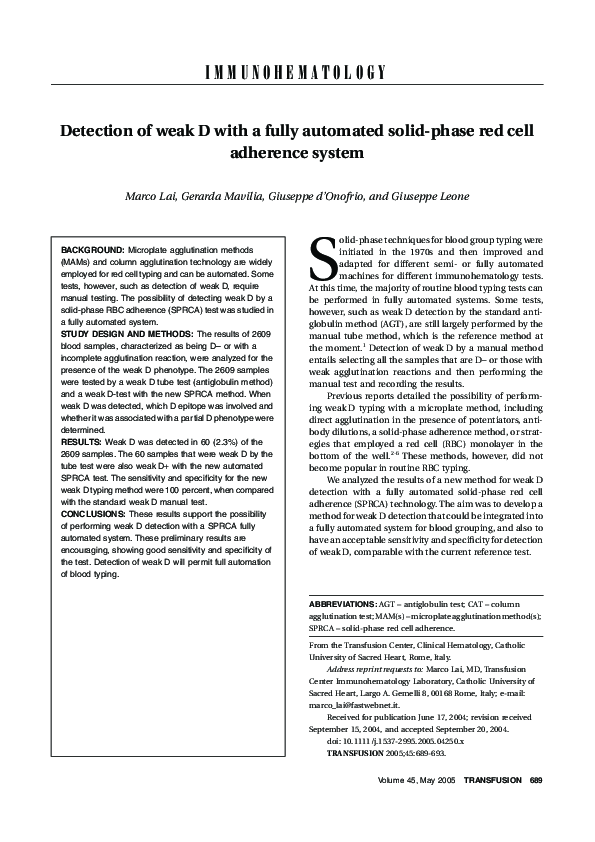 IMMUNOHEMATOLOGY

Detection of weak D with a fully automated solid-phase red cell adherence system

Marco Lai, Gerarda Mavilia, Giuseppe d'Onofrio, and Giuseppe Leone

BACKGROUND: Microplate agglutination methods (MAMs) and column agglutination technology are widely employed for red cell typing and can be automated. Some tests, however, such as detection of weak D, require manual testing. The possibility of detecting weak D by a solid-phase RBC adherence (SPRCA) test was studied in a fully automated system.
STUDY DESIGN AND METHODS: The results of 2609 blood samples, characterized as being D– or with a incomplete agglutination reaction, were analyzed for the presence of the weak D phenotype. The 2609 samples were tested by a weak D tube test (antiglobulin method) and a weak D-test with the new SPRCA method. When weak D was detected, which D epitope was involved and whether it was associated with a partial D phenotype were determined.
RESULTS: Weak D was detected in 60 (2.3%) of the 2609 samples. The 60 samples that were weak D by the tube test were also weak D+ with the new automated SPRCA test. The sensitivity and specificity for the new weak D typing method were 100 percent, when compared with the standard weak D manual test.
CONCLUSIONS: These results support the possibility of performing weak D detection with a SPRCA fully automated system. These preliminary results are encouraging, showing good sensitivity and specificity of the test. Detection of weak D will permit full automation of blood typing.

Solid-phase techniques for blood group typing were initiated in the 1970s and then improved and adapted for different semi- or fully automated machines for different immunohematology tests. At this time, the majority of routine blood typing tests can be performed in fully automated systems. Some tests, however, such as weak D detection by the standard antiglobulin method (AGT), are still largely performed by the manual tube method, which is the reference method at the moment.$^1$ Detection of weak D by a manual method entails selecting all the samples that are D– or those with weak agglutination reactions and then performing the manual test and recording the results.

Previous reports detailed the possibility of performing weak D typing with a microplate method, including direct agglutination in the presence of potentiators, antibody dilutions, a solid-phase adherence method, or strategies that employed a red cell (RBC) monolayer in the bottom of the well.$^{2-6}$ These methods, however, did not become popular in routine RBC typing.

We analyzed the results of a new method for weak D detection with a fully automated solid-phase red cell adherence (SPRCA) technology. The aim was to develop a method for weak D detection that could be integrated into a fully automated system for blood grouping, and also to have an acceptable sensitivity and specificity for detection of weak D, comparable with the current reference test.

ABBREVIATIONS: AGT = antiglobulin test; CAT = column agglutination test; MAM(s) = microplate agglutination method(s); SPRCA = solid-phase red cell adherence.

From the Transfusion Center, Clinical Hematology, Catholic University of Sacred Heart, Rome, Italy.
Address reprint requests to: Marco Lai, MD, Transfusion Center Immunohematology Laboratory, Catholic University of Sacred Heart, Largo A. Gemelli 8, 00168 Rome, Italy; e-mail: marco_lai@fastwebnet.it.
Received for publication June 17, 2004; revision received September 15, 2004, and accepted September 20, 2004.
doi: 10.1111/j.1537-2995.2005.04250.x
TRANSFUSION 2005;45:689-693.

Volume 45, May 2005 TRANSFUSION 689